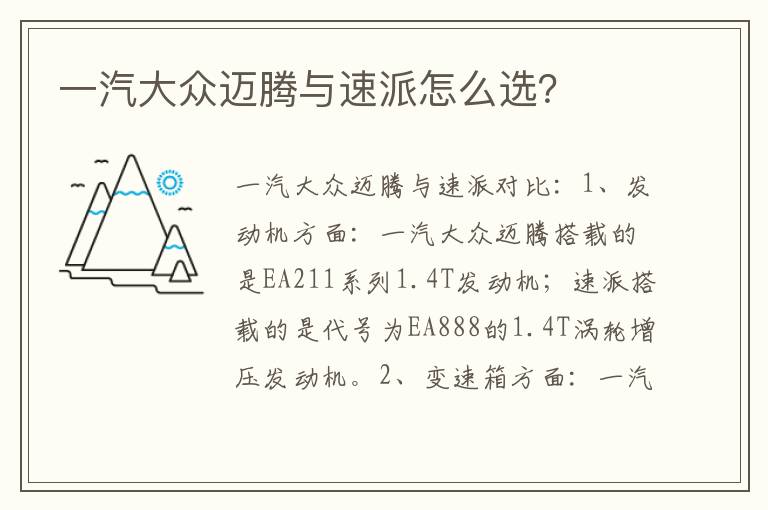 一汽大众迈腾与速派怎么选?

一汽大众迈腾与速派对比：1、发动机方面：一汽大众迈腾搭载的是EA211系列1.4T发动机；速派搭载的是代号为EA888的1.4T涡轮增压发动机。2、变速箱方面：一汽